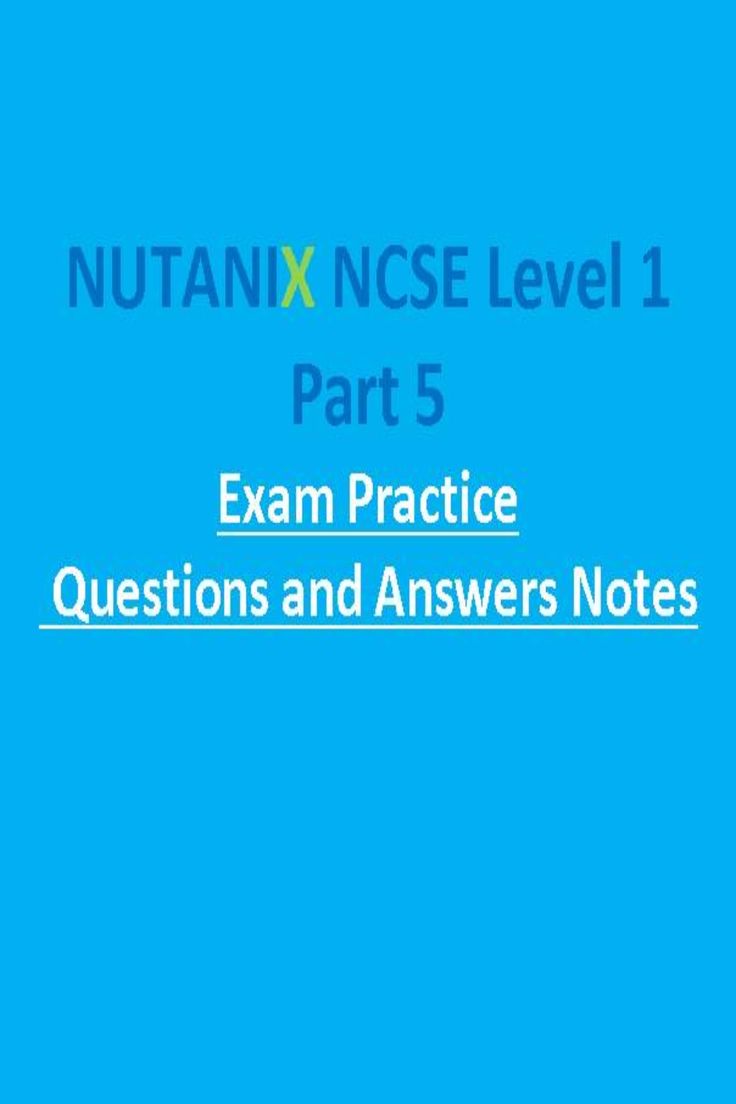 NUTANIX NCSE Level 1
Part 5

Exam Practice
Questions and Answers Notes